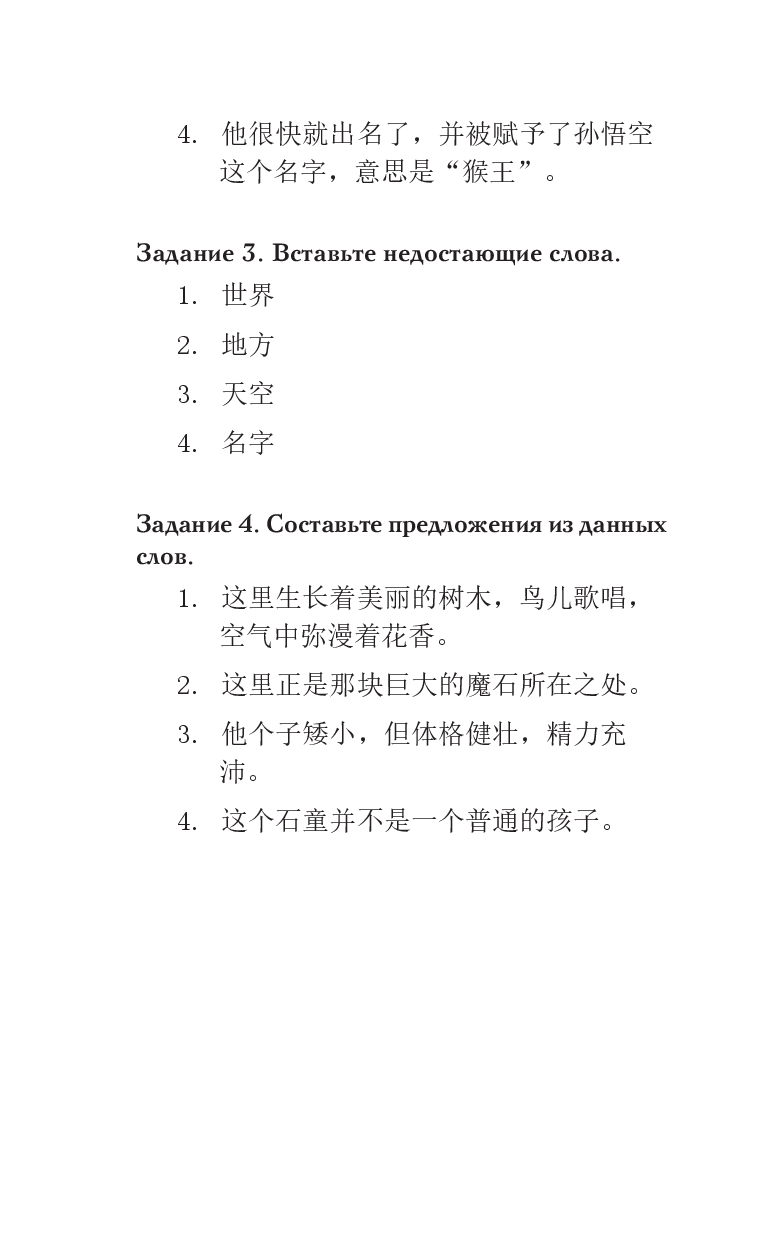 4. 他很快就出名了，并被赋予了孙悟空这个名字，意思是“猴王”。

Задание 3. Вставьте недостающие слова.

1. 世界
2. 地方
3. 天空
4. 名字

Задание 4. Составьте предложения из данных слов.

1. 这里生长着美丽的树木，鸟儿歌唱，空气中弥漫着花香。
2. 这里正是那块巨大的魔石所在之处。
3. 他个子矮小，但体格健壮，精力充沛。
4. 这个石童并不是一个普通的孩子。